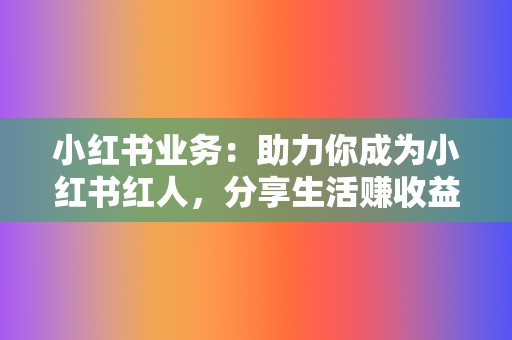 小红书业务：助力你成为小红书红人，分享生活赚收益